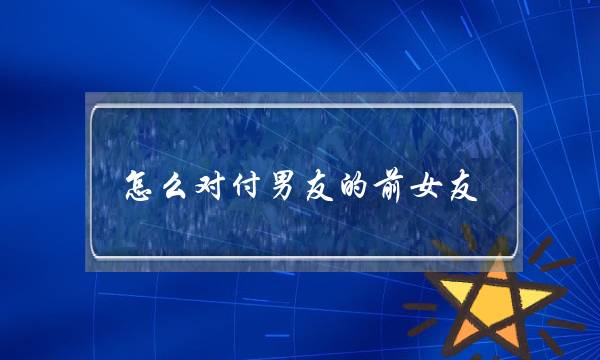 怎么对付男友的前女友